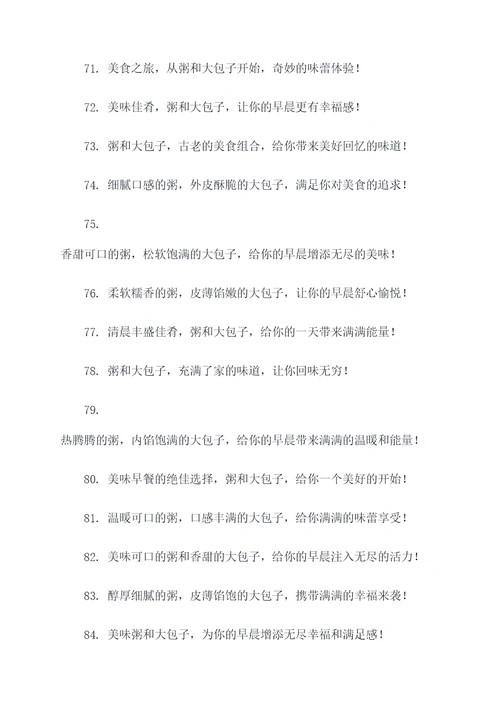 71. 美食之旅，从粥和大包子开始，奇妙的味蕾体验！

72. 美味佳肴，粥和大包子，让你的早晨更有幸福感！

73. 粥和大包子，古老的美食组合，给你带来美好回忆的味道！

74. 细腻口感的粥，外皮酥脆的大包子，满足你对美食的追求！

75.

香甜可口的粥，松软饱满的大包子，给你的早晨增添无尽的美味！

76. 柔软糯香的粥，皮薄馅嫩的大包子，让你的早晨舒心愉悦！

77. 清晨丰盛佳肴，粥和大包子，给你的一天带来满满能量！

78. 粥和大包子，充满了家的味道，让你回味无穷！

79.

热腾腾的粥，内馅饱满的大包子，给你的早晨带来满满的温暖和能量！

80. 美味早餐的绝佳选择，粥和大包子，给你一个美好的开始！

81. 温暖可口的粥，口感丰满的大包子，给你满满的味蕾享受！

82. 美味可口的粥和香甜的大包子，给你的早晨注入无尽的活力！

83. 醇厚细腻的粥，皮薄馅饱的大包子，携带满满的幸福来袭！

84. 美味粥和大包子，为你的早晨增添无尽幸福和满足感！